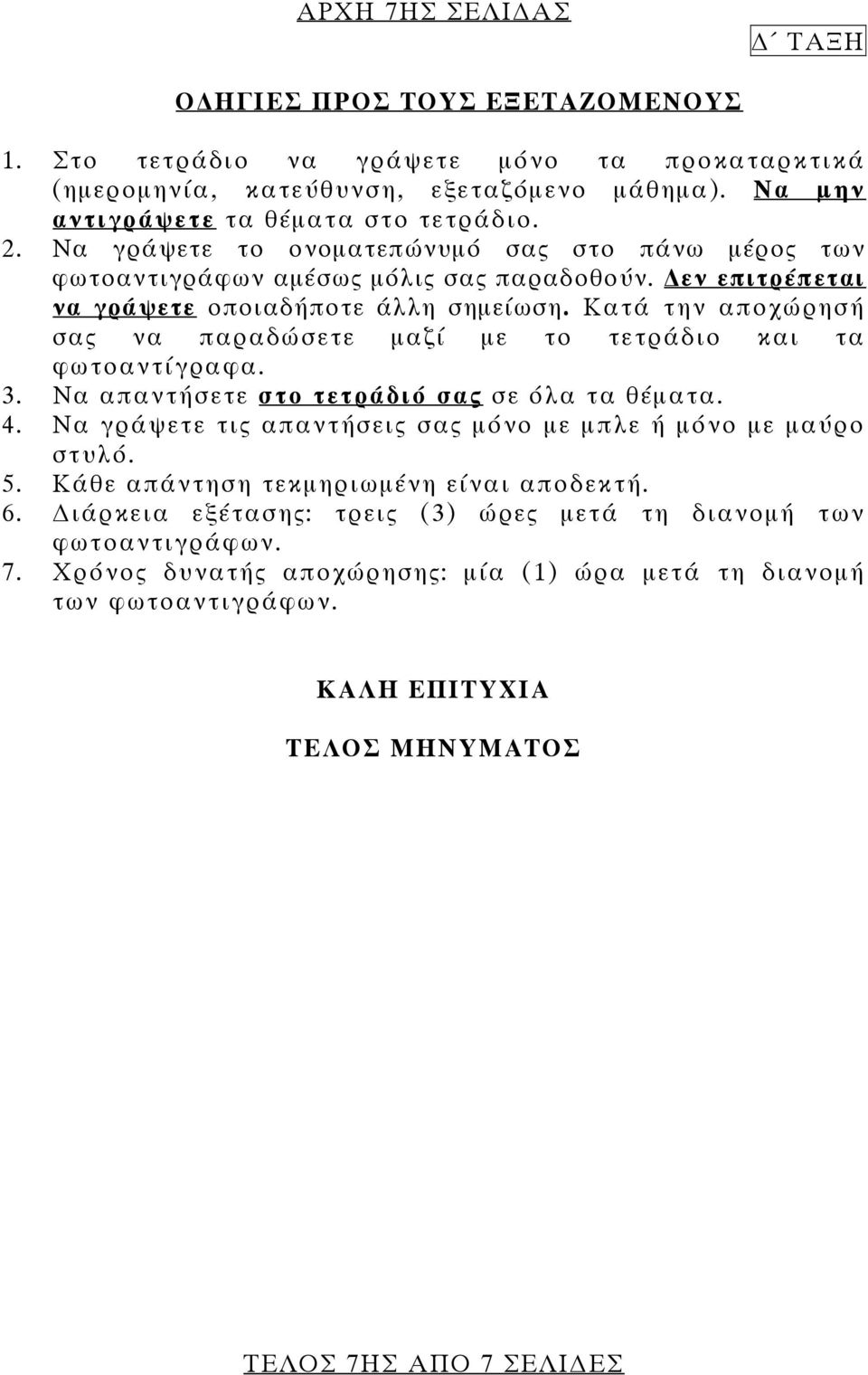 ΑΡΧΗ 7ΗΣ ΣΕΛΙΔΑΣ

Δ΄ ΤΑΞΗ

ΟΔΗΓΙΕΣ ΠΡΟΣ ΤΟΥΣ ΕΞΕΤΑΖΟΜΕΝΟΥΣ

1. Στο τετράδιο να γράψετε μόνο τα προκαταρκτικά (ημερομηνία, κατεύθυνση, εξεταζόμενο μάθημα). Να μην αντιγράψετε τα θέματα στο τετράδιο.
2. Να γράψετε το ονοματεπώνυμό σας στο πάνω μέρος των φωτοαντιγράφων αμέσως μόλις σας παραδοθούν. Δεν επιτρέπεται να γράψετε οποιαδήποτε άλλη σημείωση. Κατά την αποχώρησή σας να παραδώσετε μαζί με το τετράδιο και τα φωτοαντίγραφα.
3. Να απαντήσετε στο τετράδιό σας σε όλα τα θέματα.
4. Να γράψετε τις απαντήσεις σας μόνο με μπλε ή μόνο με μαύρο στυλό.
5. Κάθε απάντηση τεκμηριωμένη είναι αποδεκτή.
6. Διάρκεια εξέτασης: τρεις (3) ώρες μετά τη διανομή των φωτοαντιγράφων.
7. Χρόνος δυνατής αποχώρησης: μία (1) ώρα μετά τη διανομή των φωτοαντιγράφων.

ΚΑΛΗ ΕΠΙΤΥΧΙΑ

ΤΕΛΟΣ ΜΗΝΥΜΑΤΟΣ

ΤΕΛΟΣ 7ΗΣ ΑΠΟ 7 ΣΕΛΙΔΕΣ